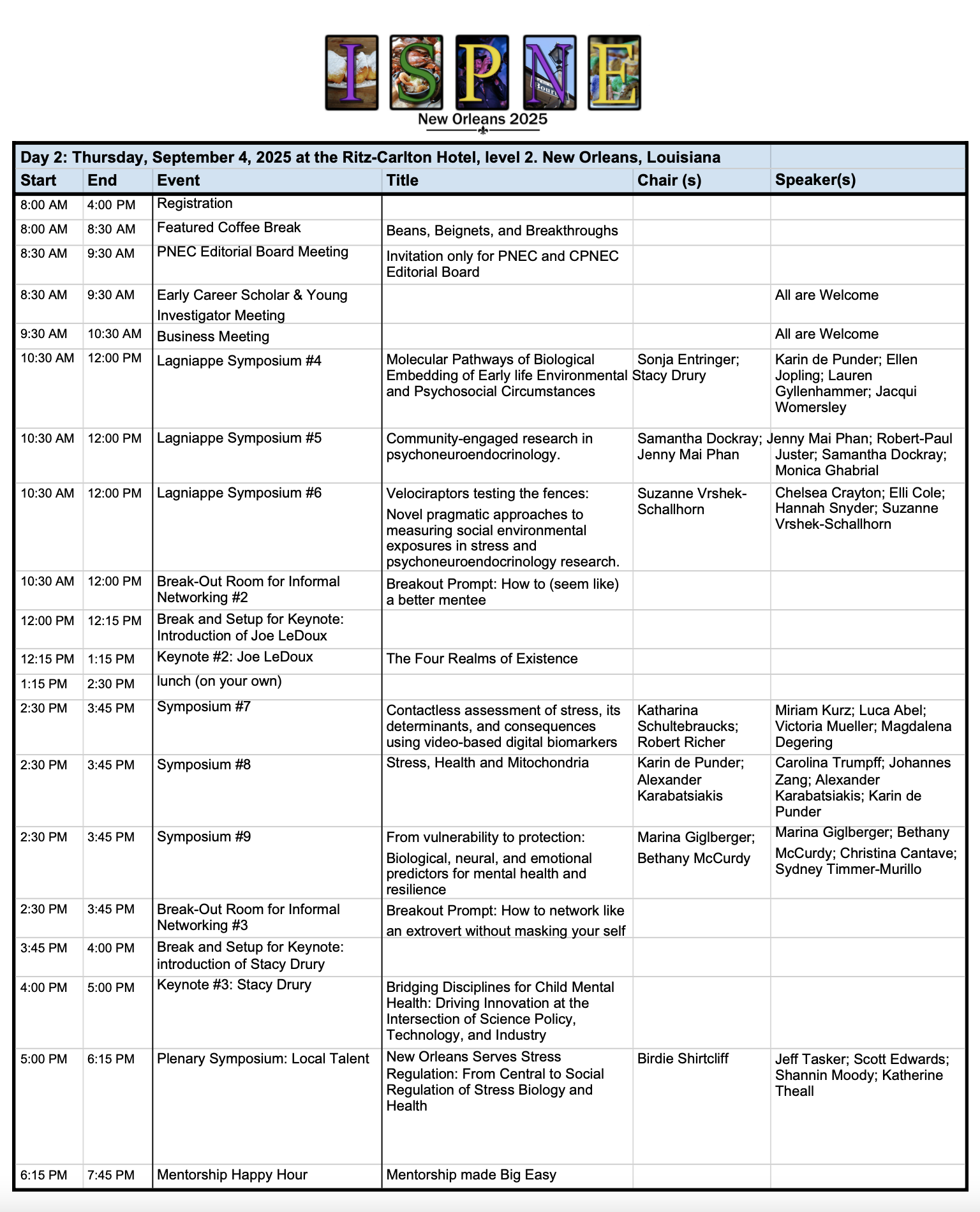 ISPNE
New Orleans 2025

Day 2: Thursday, September 4, 2025 at the Ritz-Carlton Hotel, level 2. New Orleans, Louisiana

| Start | End | Event | Title | Chair (s) | Speaker(s) |
|---|---|---|---|---|---|
| 8:00 AM | 4:00 PM | Registration | | | |
| 8:00 AM | 8:30 AM | Featured Coffee Break | Beans, Beignets, and Breakthroughs | | |
| 8:30 AM | 9:30 AM | PNEC Editorial Board Meeting | Invitation only for PNEC and CPNEC Editorial Board | | |
| 8:30 AM | 9:30 AM | Early Career Scholar & Young Investigator Meeting | | | All are Welcome |
| 9:30 AM | 10:30 AM | Business Meeting | | | All are Welcome |
| 10:30 AM | 12:00 PM | Lagniappe Symposium #4 | Molecular Pathways of Biological Embedding of Early life Environmental and Psychosocial Circumstances | Sonja Entringer; Stacy Drury | Karin de Punder; Ellen Jopling; Lauren Gyllenhammer; Jacqui Womersley |
| 10:30 AM | 12:00 PM | Lagniappe Symposium #5 | Community-engaged research in psychoneuroendocrinology. | Samantha Dockray; Jenny Mai Phan | Jenny Mai Phan; Robert-Paul Juster; Samantha Dockray; Monica Ghabrial |
| 10:30 AM | 12:00 PM | Lagniappe Symposium #6 | Velociraptors testing the fences: Novel pragmatic approaches to measuring social environmental exposures in stress and psychoneuroendocrinology research. | Suzanne Vrshek-Schallhorn | Chelsea Crayton; Elli Cole; Hannah Snyder; Suzanne Vrshek-Schallhorn |
| 10:30 AM | 12:00 PM | Break-Out Room for Informal Networking #2 | Breakout Prompt: How to (seem like) a better mentee | | |
| 12:00 PM | 12:15 PM | Break and Setup for Keynote: Introduction of Joe LeDoux | | | |
| 12:15 PM | 1:15 PM | Keynote #2: Joe LeDoux | The Four Realms of Existence | | |
| 1:15 PM | 2:30 PM | lunch (on your own) | | | |
| 2:30 PM | 3:45 PM | Symposium #7 | Contactless assessment of stress, its determinants, and consequences using video-based digital biomarkers | Katharina Schultebraucks; Robert Richer | Miriam Kurz; Luca Abel; Victoria Mueller; Magdalena Degering |
| 2:30 PM | 3:45 PM | Symposium #8 | Stress, Health and Mitochondria | Karin de Punder; Alexander Karabatsiakis | Carolina Trumpff; Johannes Zang; Alexander Karabatsiakis; Karin de Punder |
| 2:30 PM | 3:45 PM | Symposium #9 | From vulnerability to protection: Biological, neural, and emotional predictors for mental health and resilience | Marina Giglberger; Bethany McCurdy | Marina Giglberger; Bethany McCurdy; Christina Cantave; Sydney Timmer-Murillo |
| 2:30 PM | 3:45 PM | Break-Out Room for Informal Networking #3 | Breakout Prompt: How to network like an extrovert without masking your self | | |
| 3:45 PM | 4:00 PM | Break and Setup for Keynote: introduction of Stacy Drury | | | |
| 4:00 PM | 5:00 PM | Keynote #3: Stacy Drury | Bridging Disciplines for Child Mental Health: Driving Innovation at the Intersection of Science Policy, Technology, and Industry | | |
| 5:00 PM | 6:15 PM | Plenary Symposium: Local Talent | New Orleans Serves Stress Regulation: From Central to Social Regulation of Stress Biology and Health | Birdie Shirtcliff | Jeff Tasker; Scott Edwards; Shannin Moody; Katherine Theall |
| 6:15 PM | 7:45 PM | Mentorship Happy Hour | Mentorship made Big Easy | | |